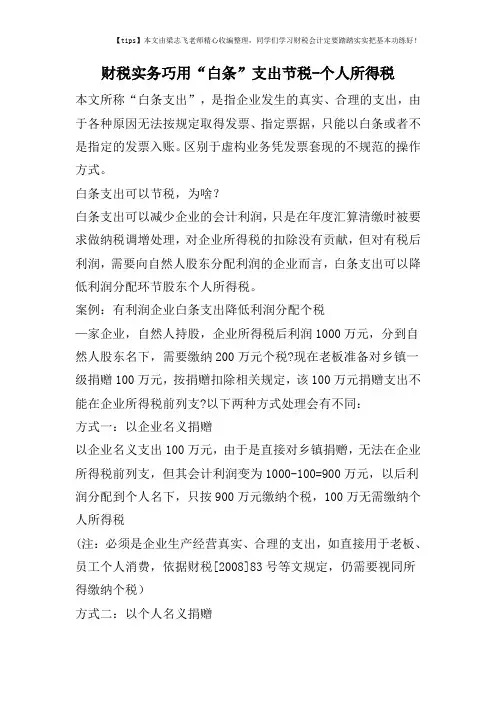 【tips】本文由梁志飞老师精心收编整理，同学们学习财税会计定要踏踏实实把基本功练好！

财税实务巧用“白条”支出节税-个人所得税

本文所称“白条支出”，是指企业发生的真实、合理的支出，由于各种原因无法按规定取得发票、指定票据，只能以白条或者不是指定的发票入账。区别于虚构业务凭发票套现的不规范的操作方式。

白条支出可以节税，为啥？

白条支出可以减少企业的会计利润，只是在年度汇算清缴时被要求做纳税调增处理，对企业所得税的扣除没有贡献，但对有税后利润，需要向自然人股东分配利润的企业而言，白条支出可以降低利润分配环节股东个人所得税。

案例：有利润企业白条支出降低利润分配个税

一家企业，自然人持股，企业所得税后利润1000万元，分到自然人股东名下，需要缴纳200万元个税?现在老板准备对乡镇一级捐赠100万元，按捐赠扣除相关规定，该100万元捐赠支出不能在企业所得税前列支?以下两种方式处理会有不同：

方式一：以企业名义捐赠

以企业名义支出100万元，由于是直接对乡镇捐赠，无法在企业所得税前列支，但其会计利润变为1000-100=900万元，以后利润分配到个人名下，只按900万元缴纳个税，100万无需缴纳个人所得税

（注：必须是企业生产经营真实、合理的支出，如直接用于老板、员工个人消费，依据财税[2008]83号等文规定，仍需要视同所得缴纳个税）

方式二：以个人名义捐赠